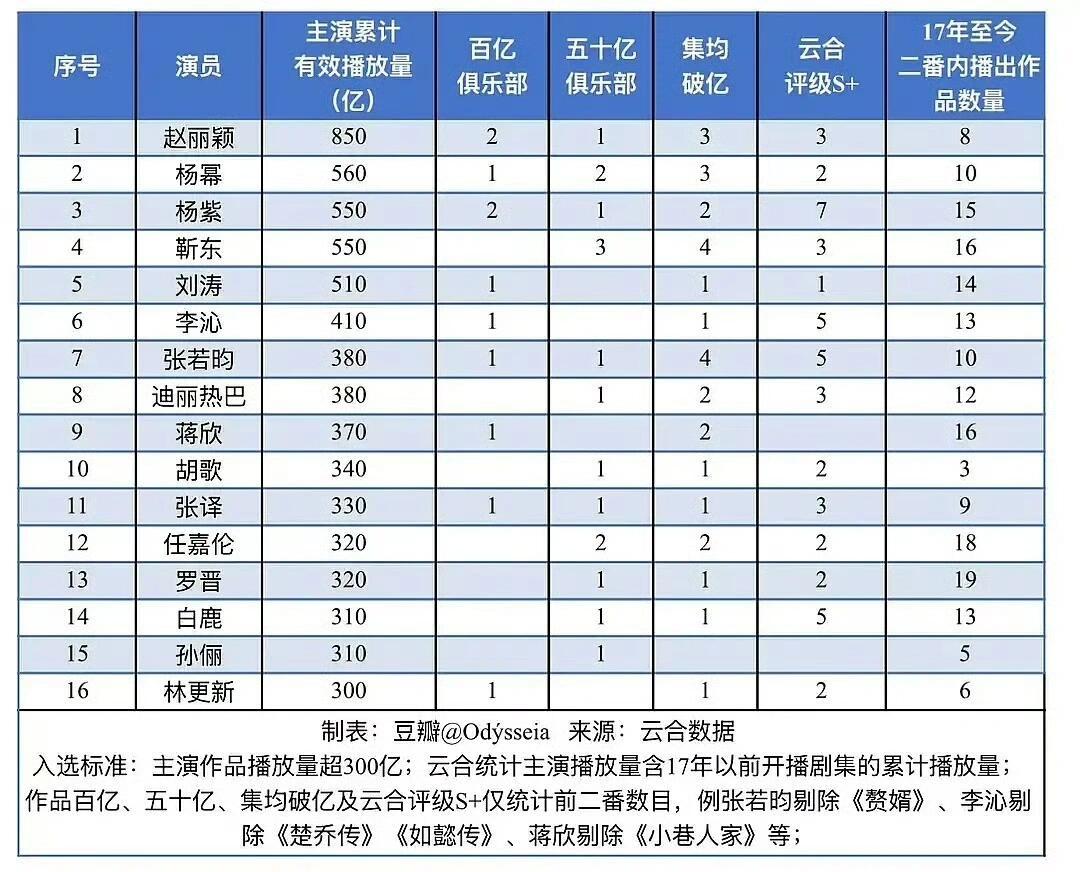 | 序号 | 演员 | 主演累计有效播放量（亿） | 百亿俱乐部 | 五十亿俱乐部 | 集均破亿 | 云合评级S+ | 17年至今二番内播出作品数量 |
|---|---|---|---|---|---|---|---|
| 1 | 赵丽颖 | 850 | 2 | 1 | 3 | 3 | 8 |
| 2 | 杨幂 | 560 | 1 | 2 | 3 | 2 | 10 |
| 3 | 杨紫 | 550 | 2 | 1 | 2 | 7 | 15 |
| 4 | 靳东 | 550 |  | 3 | 4 | 3 | 16 |
| 5 | 刘涛 | 510 | 1 |  | 1 | 1 | 14 |
| 6 | 李沁 | 410 | 1 |  | 1 | 5 | 13 |
| 7 | 张若昀 | 380 | 1 | 1 | 4 | 5 | 10 |
| 8 | 迪丽热巴 | 380 |  | 1 | 2 | 3 | 12 |
| 9 | 蒋欣 | 370 | 1 |  | 2 |  | 16 |
| 10 | 胡歌 | 340 |  | 1 | 1 | 2 | 3 |
| 11 | 张译 | 330 | 1 | 1 | 1 | 3 | 9 |
| 12 | 任嘉伦 | 320 |  | 2 | 2 | 2 | 18 |
| 13 | 罗晋 | 320 |  | 1 | 1 | 2 | 19 |
| 14 | 白鹿 | 310 |  | 1 | 1 | 5 | 13 |
| 15 | 孙俪 | 310 |  | 1 |  |  | 5 |
| 16 | 林更新 | 300 | 1 |  | 1 | 2 | 6 |

制表：豆瓣@Odysseia 来源：云合数据
入选标准：主演作品播放量超300亿；云合统计主演播放量含17年以前开播剧集的累计播放量；作品百亿、五十亿、集均破亿及云合评级S+仅统计前二番数目，例张若昀剔除《赘婿》、李沁剔除《楚乔传》《如懿传》、蒋欣剔除《小巷人家》等；